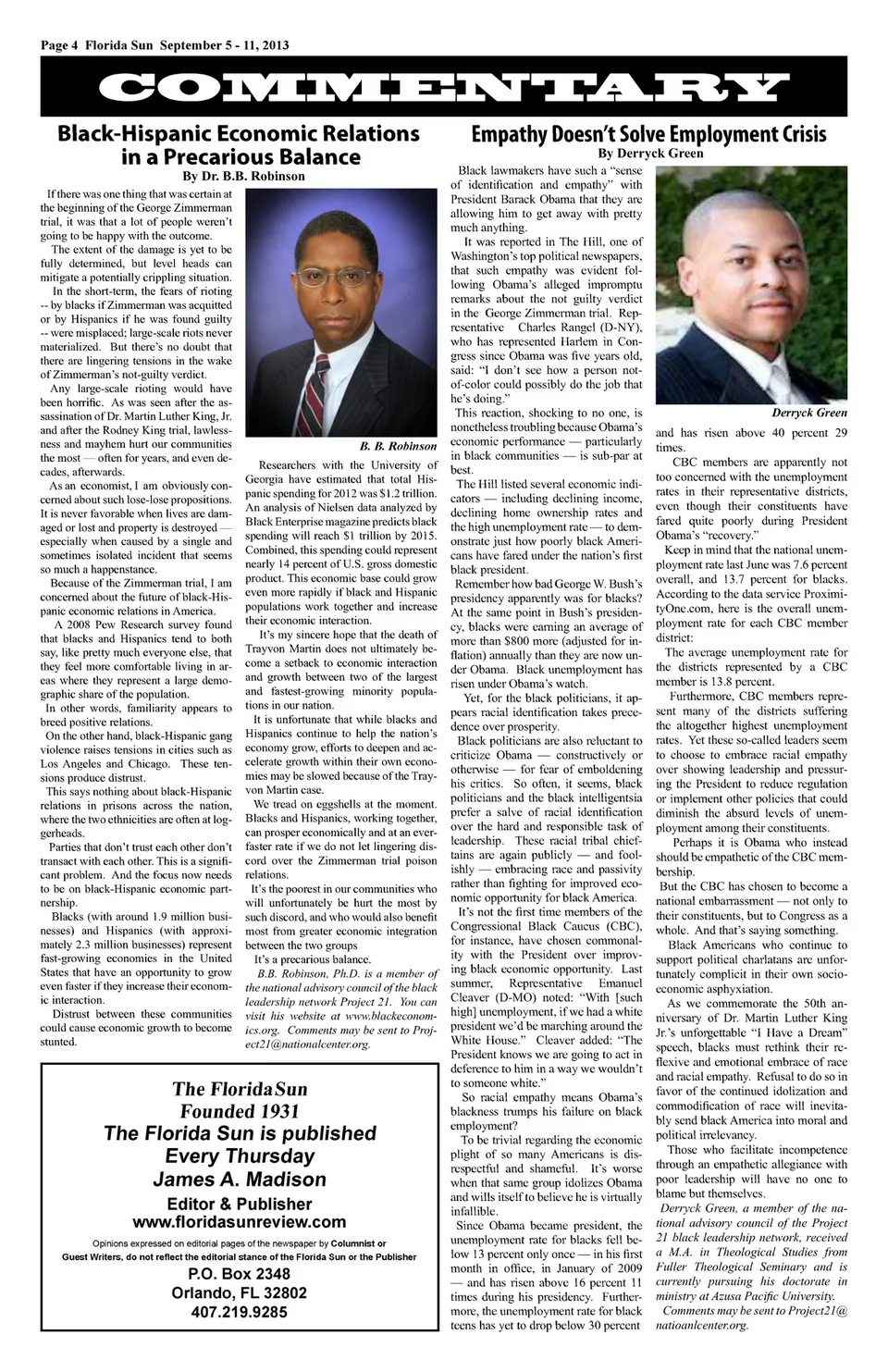 Page 4 Florida Sun September 5 - 11, 2013

COMMENTARY

Black-Hispanic Economic Relations in a Precarious Balance

By Dr. B.B. Robinson

If there was one thing that was certain at the beginning of the George Zimmerman trial, it was that a lot of people weren't going to be happy with the outcome.

The extent of the damage is yet to be fully determined, but level heads can mitigate a potentially crippling situation.

In the short-term, the fears of rioting -- by blacks if Zimmerman was acquitted or by Hispanics if he was found guilty -- were misplaced; large-scale riots never materialized. But there's no doubt that there are lingering tensions in the wake of Zimmerman's not-guilty verdict.

Any large-scale rioting would have been horrific. As was seen after the assassination of Dr. Martin Luther King, Jr. and after the Rodney King trial, lawlessness and mayhem hurt our communities the most — often for years, and even decades, afterwards.

As an economist, I am obviously concerned about such lose-lose propositions. It is never favorable when lives are damaged or lost and property is destroyed — especially when caused by a single and sometimes isolated incident that seems so much a happenstance.

Because of the Zimmerman trial, I am concerned about the future of black-Hispanic economic relations in America.

A 2008 Pew Research survey found that blacks and Hispanics tend to both say, like pretty much everyone else, that they feel more comfortable living in areas where they represent a large demographic share of the population.

In other words, familiarity appears to breed positive relations.

On the other hand, black-Hispanic gang violence raises tensions in cities such as Los Angeles and Chicago. These tensions produce distrust.

This says nothing about black-Hispanic relations in prisons across the nation, where the two ethnicities are often at loggerheads.

Parties that don't trust each other don't transact with each other. This is a significant problem. And the focus now needs to be on black-Hispanic economic partnership.

Blacks (with around 1.9 million businesses) and Hispanics (with approximately 2.3 million businesses) represent fast-growing economies in the United States that have an opportunity to grow even faster if they increase their economic interaction.

Distrust between these communities could cause economic growth to become stunted.

B. B. Robinson

Researchers with the University of Georgia have estimated that total Hispanic spending for 2012 was $1.2 trillion. An analysis of Nielsen data analyzed by Black Enterprise magazine predicts black spending will reach $1 trillion by 2015. Combined, this spending could represent nearly 14 percent of U.S. gross domestic product. This economic base could grow even more rapidly if black and Hispanic populations work together and increase their economic interaction.

It's my sincere hope that the death of Trayvon Martin does not ultimately become a setback to economic interaction and growth between two of the largest and fastest-growing minority populations in our nation.

It is unfortunate that while blacks and Hispanics continue to help the nation's economy grow, efforts to deepen and accelerate growth within their own economies may be slowed because of the Trayvon Martin case.

We tread on eggshells at the moment. Blacks and Hispanics, working together, can prosper economically and at an ever-faster rate if we do not let lingering discord over the Zimmerman trial poison relations.

It's the poorest in our communities who will unfortunately be hurt the most by such discord, and who would also benefit most from greater economic integration between the two groups

It's a precarious balance.

B.B. Robinson, Ph.D. is a member of the national advisory council of the black leadership network Project 21. You can visit his website at www.blackeconomics.org. Comments may be sent to Project21@nationalcenter.org.

The Florida Sun
Founded 1931
The Florida Sun is published
Every Thursday
James A. Madison
Editor & Publisher
www.floridasunreview.com
Opinions expressed on editorial pages of the newspaper by Columnist or Guest Writers, do not reflect the editorial stance of the Florida Sun or the Publisher
P.O. Box 2348
Orlando, FL 32802
407.219.9285

Empathy Doesn't Solve Employment Crisis

By Derryck Green

Black lawmakers have such a "sense of identification and empathy" with President Barack Obama that they are allowing him to get away with pretty much anything.

It was reported in The Hill, one of Washington's top political newspapers, that such empathy was evident following Obama's alleged impromptu remarks about the not guilty verdict in the George Zimmerman trial. Representative Charles Rangel (D-NY), who has represented Harlem in Congress since Obama was five years old, said: "I don't see how a person not-of-color could possibly do the job that he's doing."

This reaction, shocking to no one, is nonetheless troubling because Obama's economic performance — particularly in black communities — is sub-par at best.

The Hill listed several economic indicators — including declining income, declining home ownership rates and the high unemployment rate — to demonstrate just how poorly black Americans have fared under the nation's first black president.

Remember how bad George W. Bush's presidency apparently was for blacks? At the same point in Bush's presidency, blacks were earning an average of more than $800 more (adjusted for inflation) annually than they are now under Obama. Black unemployment has risen under Obama's watch.

Yet, for the black politicians, it appears racial identification takes precedence over prosperity.

Black politicians are also reluctant to criticize Obama — constructively or otherwise — for fear of emboldening his critics. So often, it seems, black politicians and the black intelligentsia prefer a salve of racial identification over the hard and responsible task of leadership. These racial tribal chieftains are again publicly — and foolishly — embracing race and passivity rather than fighting for improved economic opportunity for black America.

It's not the first time members of the Congressional Black Caucus (CBC), for instance, have chosen commonality with the President over improving black economic opportunity. Last summer, Representative Emanuel Cleaver (D-MO) noted: "With [such high] unemployment, if we had a white president we'd be marching around the White House." Cleaver added: "The President knows we are going to act in deference to him in a way we wouldn't to someone white."

So racial empathy means Obama's blackness trumps his failure on black employment?

To be trivial regarding the economic plight of so many Americans is disrespectful and shameful. It's worse when that same group idolizes Obama and wills itself to believe he is virtually infallible.

Since Obama became president, the unemployment rate for blacks fell below 13 percent only once — in his first month in office, in January of 2009 — and has risen above 16 percent 11 times during his presidency. Furthermore, the unemployment rate for black teens has yet to drop below 30 percent

Derryck Green

and has risen above 40 percent 29 times.

CBC members are apparently not too concerned with the unemployment rates in their representative districts, even though their constituents have fared quite poorly during President Obama's "recovery."

Keep in mind that the national unemployment rate last June was 7.6 percent overall, and 13.7 percent for blacks. According to the data service ProximityOne.com, here is the overall unemployment rate for each CBC member district:

The average unemployment rate for the districts represented by a CBC member is 13.8 percent.

Furthermore, CBC members represent many of the districts suffering the altogether highest unemployment rates. Yet these so-called leaders seem to choose to embrace racial empathy over showing leadership and pressuring the President to reduce regulation or implement other policies that could diminish the absurd levels of unemployment among their constituents.

Perhaps it is Obama who instead should be empathetic of the CBC membership.

But the CBC has chosen to become a national embarrassment — not only to their constituents, but to Congress as a whole. And that's saying something.

Black Americans who continue to support political charlatans are unfortunately complicit in their own socio-economic asphyxiation.

As we commemorate the 50th anniversary of Dr. Martin Luther King Jr.'s unforgettable "I Have a Dream" speech, blacks must rethink their reflexive and emotional embrace of race and racial empathy. Refusal to do so in favor of the continued idolization and commodification of race will inevitably send black America into moral and political irrelevancy.

Those who facilitate incompetence through an empathetic allegiance with poor leadership will have no one to blame but themselves.

Derryck Green, a member of the national advisory council of the Project 21 black leadership network, received a M.A. in Theological Studies from Fuller Theological Seminary and is currently pursuing his doctorate in ministry at Azusa Pacific University.

Comments may be sent to Project21@natioanlcenter.org.